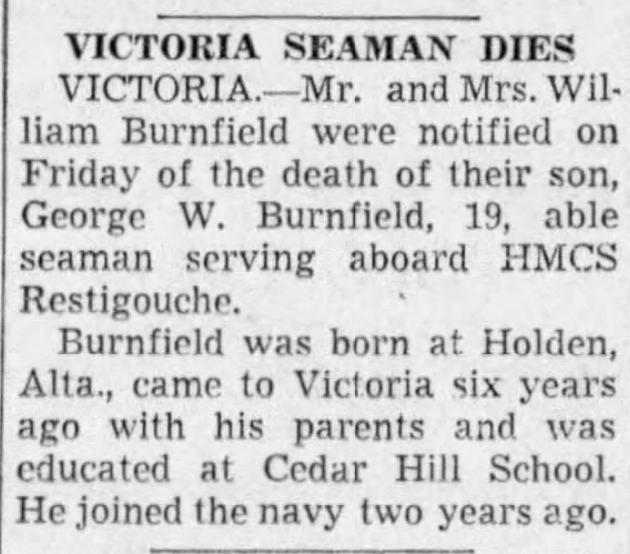 VICTORIA SEAMAN DIES

VICTORIA.—Mr. and Mrs. William Burnfield were notified on Friday of the death of their son, George W. Burnfield, 19, able seaman serving aboard HMCS Restigouche.

Burnfield was born at Holden, Alta., came to Victoria six years ago with his parents and was educated at Cedar Hill School. He joined the navy two years ago.